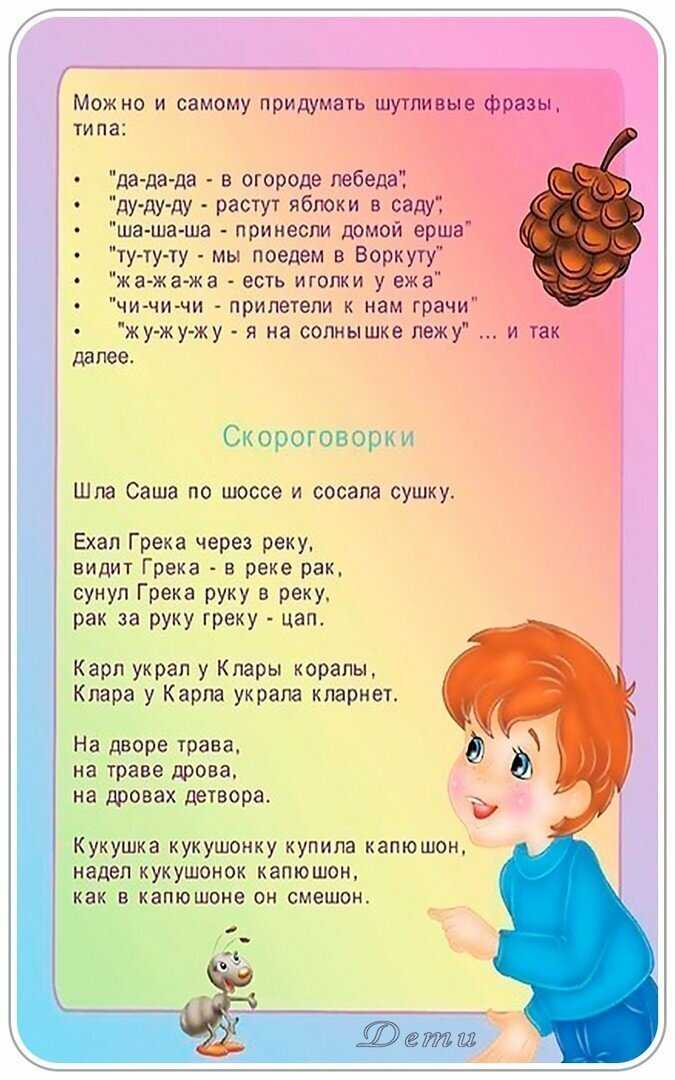 Можно и самому придумать шутливые фразы, типа:

• "да-да-да - в огороде лебеда",
• "ду-ду-ду - растут яблоки в саду",
• "ша-ша-ша - принесли домой ерша"
• "ту-ту-ту - мы поедем в Воркуту"
• "жа-жа-жа - есть иголки у ежа"
• "чи-чи-чи - прилетели к нам грачи"
• "жу-жу-жу - я на солнышке лежу" ... и так далее.

Скороговорки

Шла Саша по шоссе и сосала сушку.

Ехал Грека через реку,
видит Грека - в реке рак,
сунул Грека руку в реку,
рак за руку греку - цап.

Карл украл у Клары коралы,
Клара у Карла украла кларнет.

На дворе трава,
на траве дрова,
на дровах детвора.

Кукушка кукушонку купила капюшон,
надел кукушонок капюшон,
как в капюшоне он смешон.

Дети